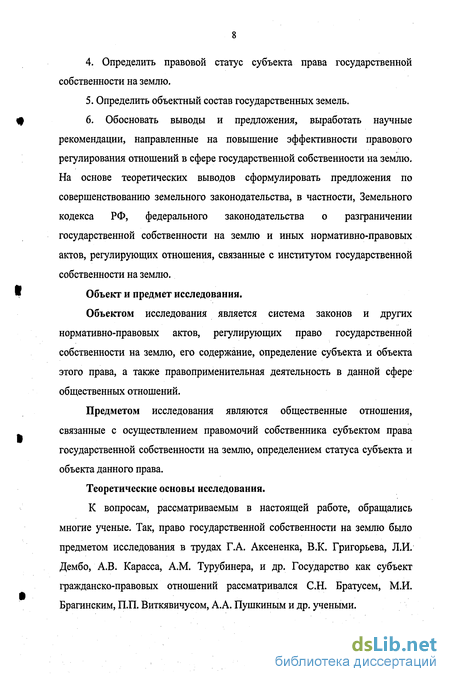 8

4. Определить правовой статус субъекта права государственной собственности на землю.

5. Определить объектный состав государственных земель.

6. Обосновать выводы и предложения, выработать научные рекомендации, направленные на повышение эффективности правового регулирования отношений в сфере государственной собственности на землю. На основе теоретических выводов сформулировать предложения по совершенствованию земельного законодательства, в частности, Земельного кодекса РФ, федерального законодательства о разграничении государственной собственности на землю и иных нормативно-правовых актов, регулирующих отношения, связанные с институтом государственной собственности на землю.

Объект и предмет исследования.

Объектом исследования является система законов и других нормативно-правовых актов, регулирующих право государственной собственности на землю, его содержание, определение субъекта и объекта этого права, а также правоприменительная деятельность в данной сфере общественных отношений.

Предметом исследования являются общественные отношения, связанные с осуществлением правомочий собственника субъектом права государственной собственности на землю, определением статуса субъекта и объекта данного права.

Теоретические основы исследования.

К вопросам, рассматриваемым в настоящей работе, обращались многие ученые. Так, право государственной собственности на землю было предметом исследования в трудах Г.А. Аксененка, В.К. Григорьева, Л.И. Дембо, А.В. Карасса, А.М. Турубинера, и др. Государство как субъект гражданско-правовых отношений рассматривался С.Н. Братусем, М.И. Брагинским, П.П. Виткявичусом, А.А. Пушкиным и др. учеными.

dsLib.net
библиотека диссертаций